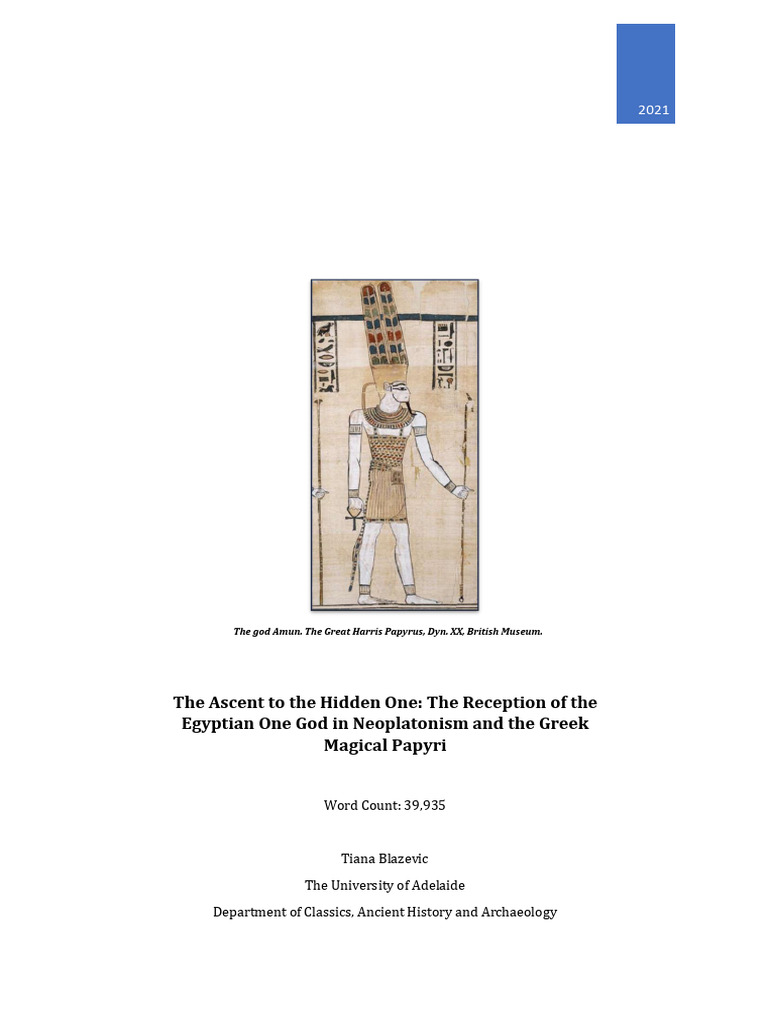 2021

The god Amun. The Great Harris Papyrus, Dyn. XX, British Museum.

The Ascent to the Hidden One: The Reception of the Egyptian One God in Neoplatonism and the Greek Magical Papyri

Word Count: 39,935

Tiana Blazevic

The University of Adelaide

Department of Classics, Ancient History and Archaeology